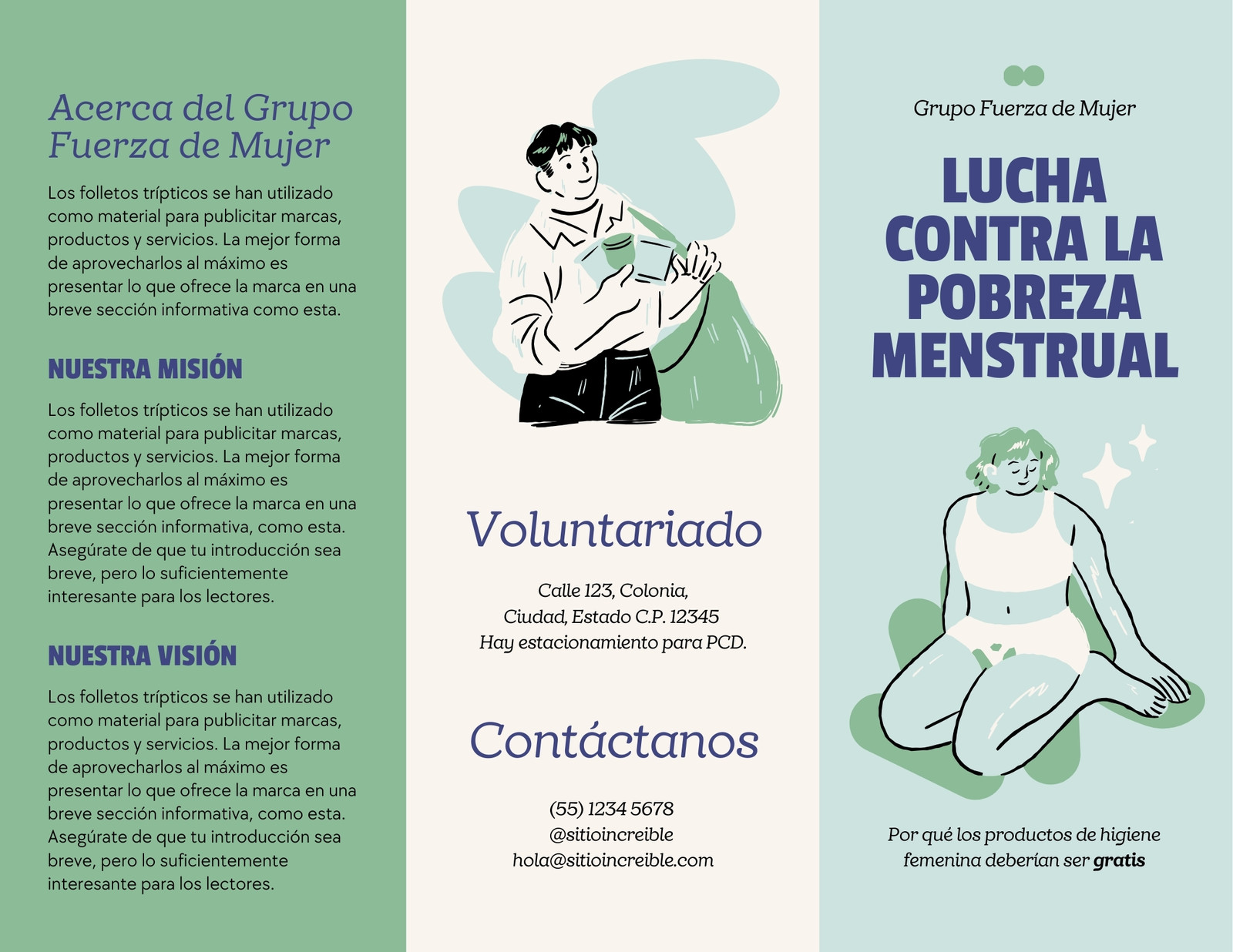 Acerca del Grupo Fuerza de Mujer

Los folletos trípticos se han utilizado como material para publicitar marcas, productos y servicios. La mejor forma de aprovecharlos al máximo es presentar lo que ofrece la marca en una breve sección informativa como esta.

NUESTRA MISIÓN

Los folletos trípticos se han utilizado como material para publicitar marcas, productos y servicios. La mejor forma de aprovecharlos al máximo es presentar lo que ofrece la marca en una breve sección informativa, como esta. Asegúrate de que tu introducción sea breve, pero lo suficientemente interesante para los lectores.

NUESTRA VISIÓN

Los folletos trípticos se han utilizado como material para publicitar marcas, productos y servicios. La mejor forma de aprovecharlos al máximo es presentar lo que ofrece la marca en una breve sección informativa, como esta. Asegúrate de que tu introducción sea breve, pero lo suficientemente interesante para los lectores.

Voluntariado

Calle 123, Colonia,
Ciudad, Estado C.P. 12345
Hay estacionamiento para PCD.

Contáctanos

(55) 1234 5678
@sitioincreible
hola@sitioincreible.com

Grupo Fuerza de Mujer

LUCHA CONTRA LA POBREZA MENSTRUAL

Por qué los productos de higiene femenina deberían ser gratis